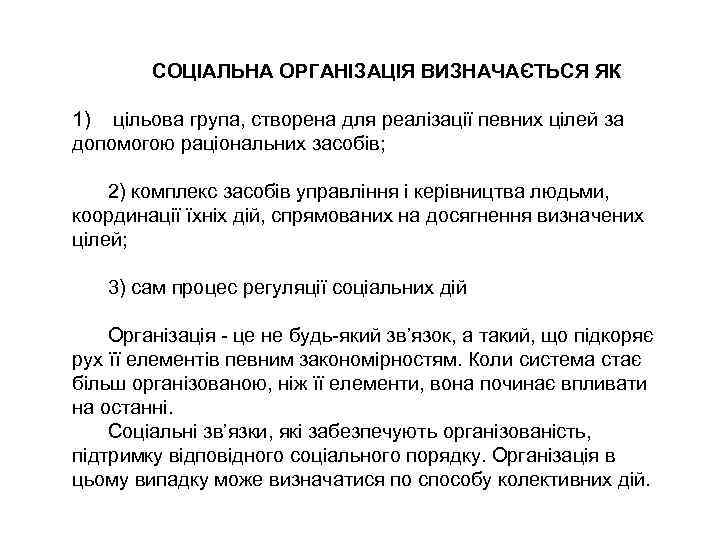 СОЦІАЛЬНА ОРГАНІЗАЦІЯ ВИЗНАЧАЄТЬСЯ ЯК

1) цільова група, створена для реалізації певних цілей за допомогою раціональних засобів;

2) комплекс засобів управління і керівництва людьми, координації їхніх дій, спрямованих на досягнення визначених цілей;

3) сам процес регуляції соціальних дій

Організація - це не будь-який зв'язок, а такий, що підкоряє рух її елементів певним закономірностям. Коли система стає більш організованою, ніж її елементи, вона починає впливати на останні.

Соціальні зв'язки, які забезпечують організованість, підтримку відповідного соціального порядку. Організація в цьому випадку може визначатися по способу колективних дій.